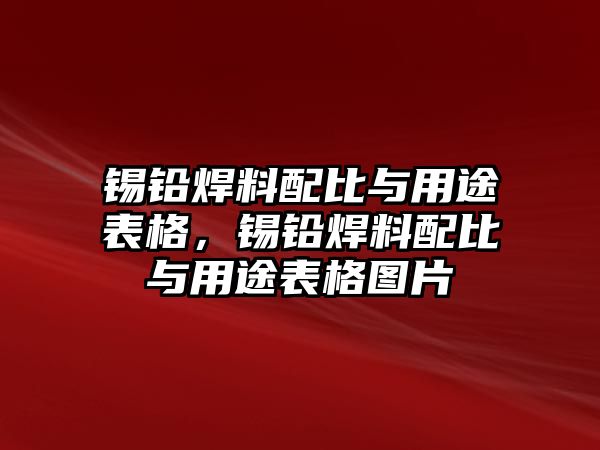 锡铅焊料配比与用途表格，锡铅焊料配比与用途表格图片